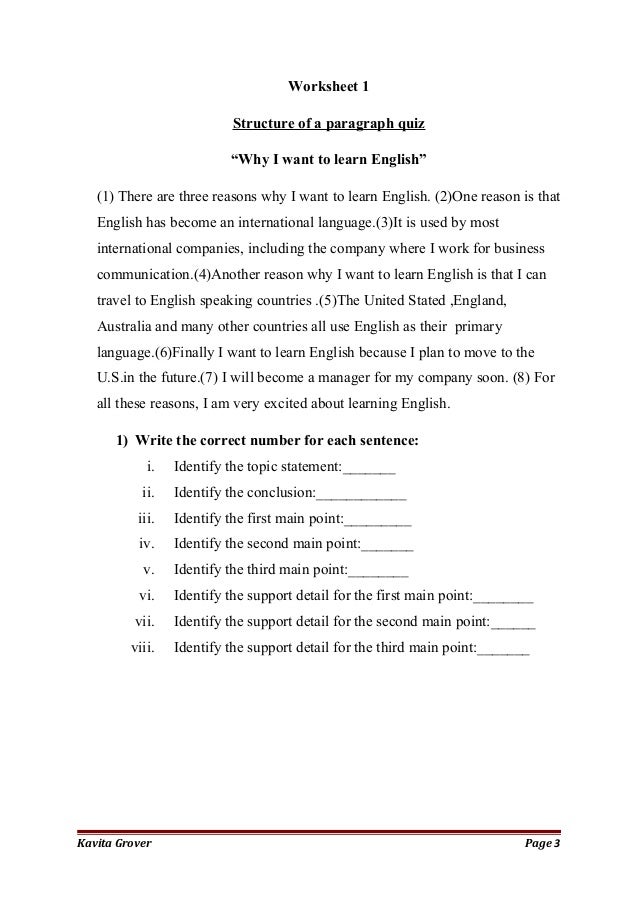 Worksheet 1

Structure of a paragraph quiz

“Why I want to learn English”

(1) There are three reasons why I want to learn English. (2)One reason is that English has become an international language.(3)It is used by most international companies, including the company where I work for business communication.(4)Another reason why I want to learn English is that I can travel to English speaking countries .(5)The United Stated ,England, Australia and many other countries all use English as their primary language.(6)Finally I want to learn English because I plan to move to the U.S.in the future.(7) I will become a manager for my company soon. (8) For all these reasons, I am very excited about learning English.

1) Write the correct number for each sentence:
i. Identify the topic statement:_______
ii. Identify the conclusion:____________
iii. Identify the first main point:_________
iv. Identify the second main point:_______
v. Identify the third main point:________
vi. Identify the support detail for the first main point:________
vii. Identify the support detail for the second main point:______
viii. Identify the support detail for the third main point:_______

Kavita Grover

Page 3